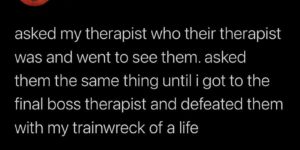 asked my therapist who their therapist was and went to see them. asked them the same thing until i got to the final boss therapist and defeated them with my trainwreck of a life